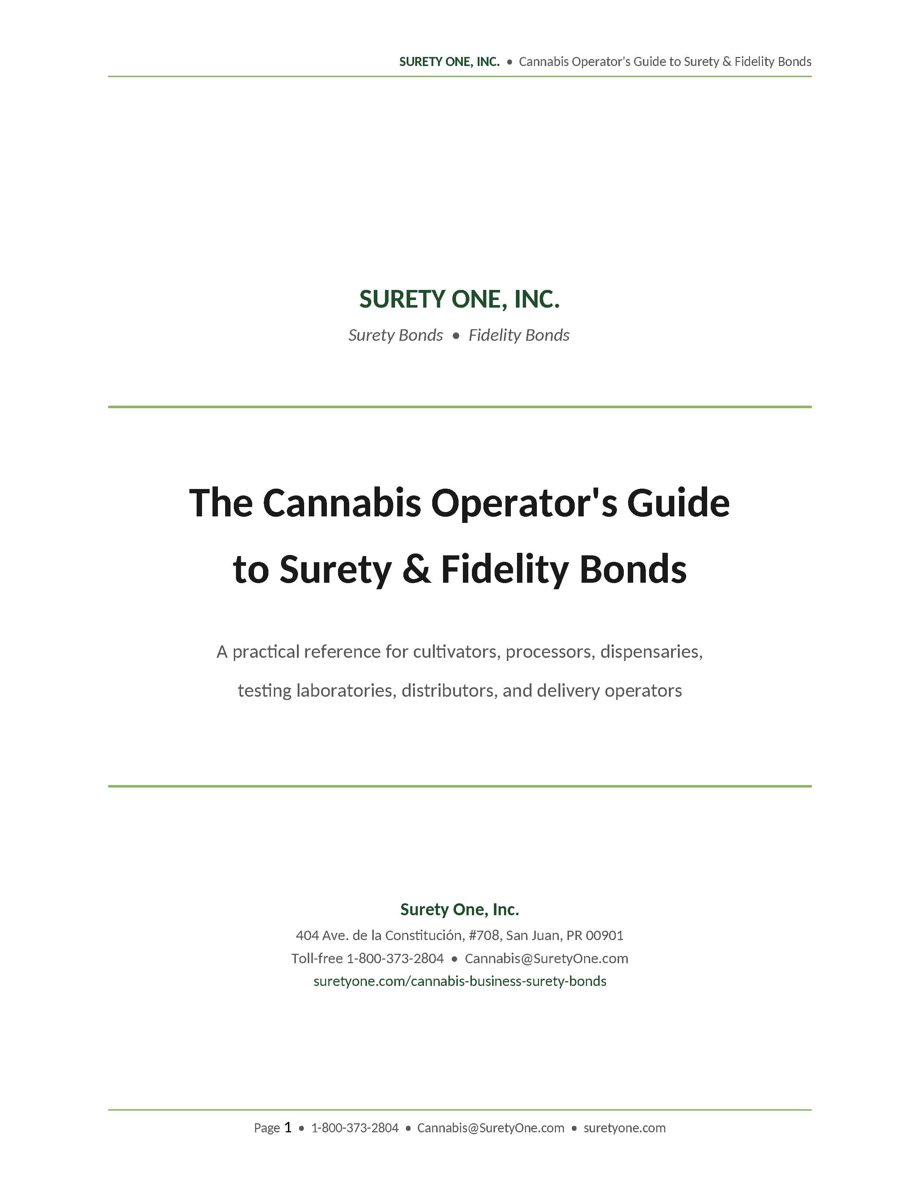 SURETY ONE, INC. • Cannabis Operator's Guide to Surety & Fidelity Bonds

SURETY ONE, INC.

Surety Bonds • Fidelity Bonds

The Cannabis Operator's Guide to Surety & Fidelity Bonds

A practical reference for cultivators, processors, dispensaries, testing laboratories, distributors, and delivery operators

Surety One, Inc.

404 Ave. de la Constitución, #708, San Juan, PR 00901

Toll-free 1-800-373-2804 • Cannabis@SuretyOne.com

suretyone.com/cannabis-business-surety-bonds

Page 1 • 1-800-373-2804 • Cannabis@SuretyOne.com • suretyone.com